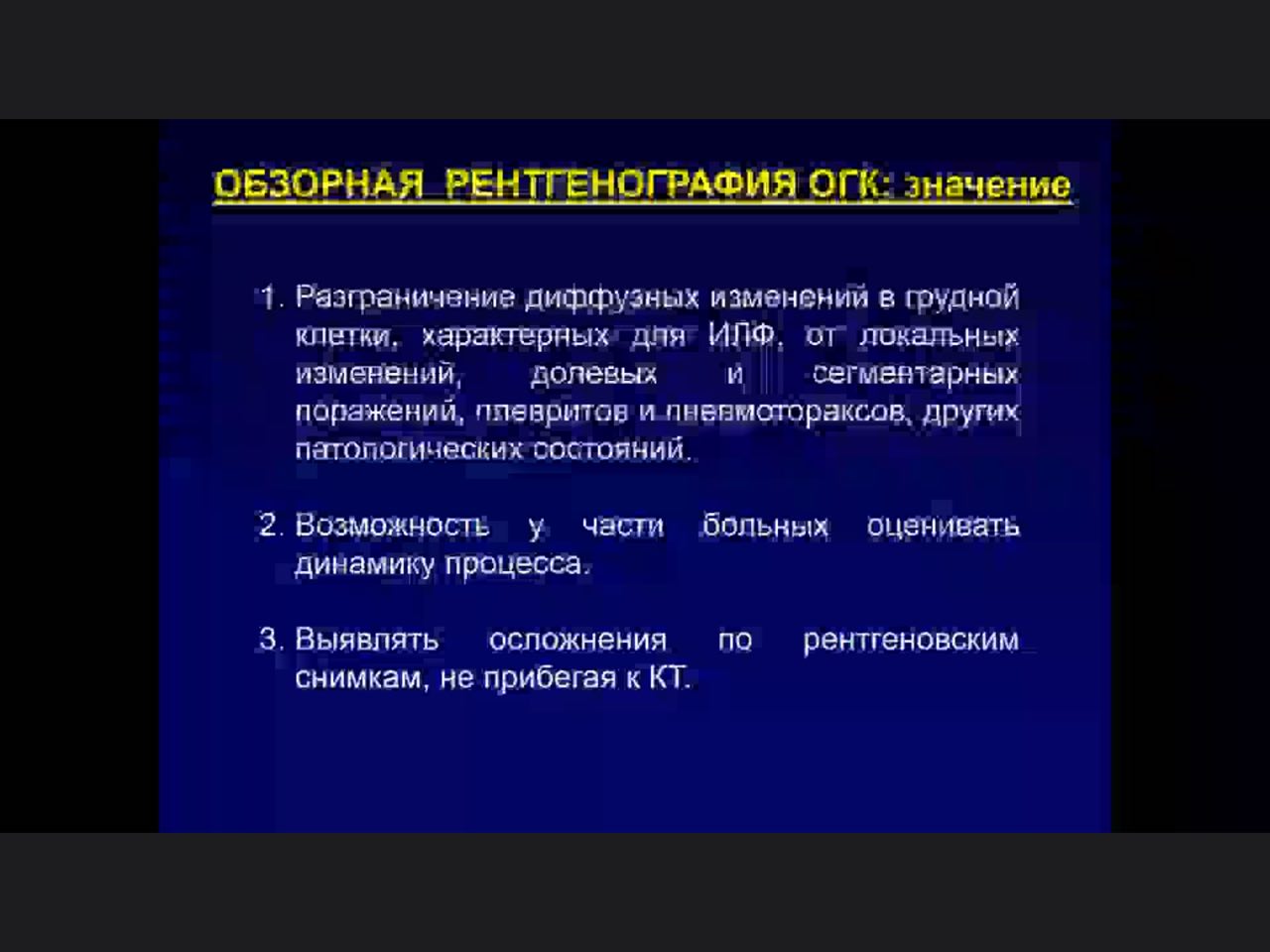 ОБЗОРНАЯ РЕНТГЕНОГРАФИЯ ОГК: значение

1. Разграничение диффузных изменений в грудной клетки, характерных для ИЛФ, от локальных изменений, долевых и сегментарных поражений, плевритов и пневмотораксов, других патологических состояний.

2. Возможность у части больных оценивать динамику процесса.

3. Выявлять осложнения по рентгеновским снимкам, не прибегая к КТ.